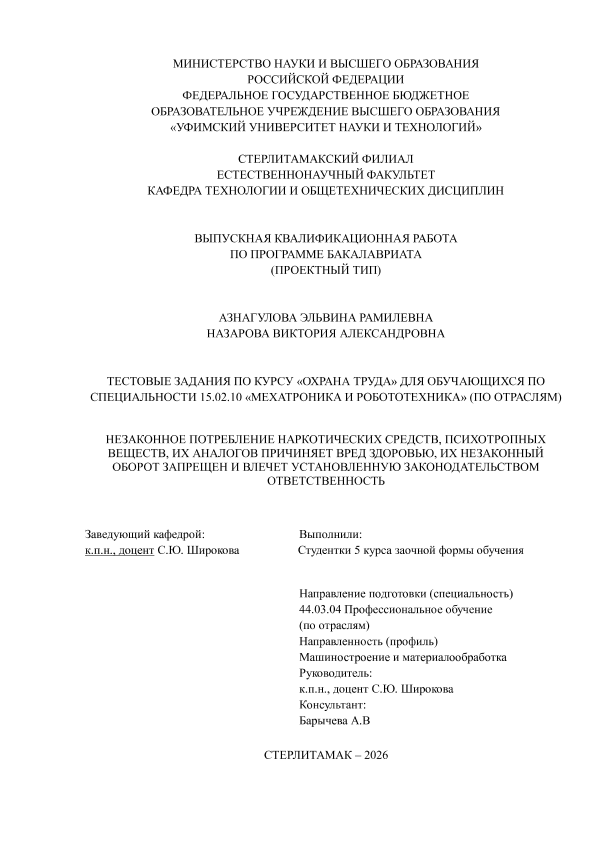 МИНИСТЕРСТВО НАУКИ И ВЫСШЕГО ОБРАЗОВАНИЯ
РОССИЙСКОЙ ФЕДЕРАЦИИ
ФЕДЕРАЛЬНОЕ ГОСУДАРСТВЕННОЕ БЮДЖЕТНОЕ
ОБРАЗОВАТЕЛЬНОЕ УЧРЕЖДЕНИЕ ВЫСШЕГО ОБРАЗОВАНИЯ
«УФИМСКИЙ УНИВЕРСИТЕТ НАУКИ И ТЕХНОЛОГИЙ»

СТЕРЛИТАМАКСКИЙ ФИЛИАЛ
ЕСТЕСТВЕННОНАУЧНЫЙ ФАКУЛЬТЕТ
КАФЕДРА ТЕХНОЛОГИИ И ОБЩЕТЕХНИЧЕСКИХ ДИСЦИПЛИН

ВЫПУСКНАЯ КВАЛИФИКАЦИОННАЯ РАБОТА
ПО ПРОГРАММЕ БАКАЛАВРИАТА
(ПРОЕКТНЫЙ ТИП)

АЗНАГУЛОВА ЭЛЬВИНА РАМИЛЕВНА
НАЗАРОВА ВИКТОРИЯ АЛЕКСАНДРОВНА

ТЕСТОВЫЕ ЗАДАНИЯ ПО КУРСУ «ОХРАНА ТРУДА» ДЛЯ ОБУЧАЮЩИХСЯ ПО СПЕЦИАЛЬНОСТИ 15.02.10 «МЕХАТРОНИКА И РОБОТОТЕХНИКА» (ПО ОТРАСЛЯМ)

НЕЗАКОННОЕ ПОТРЕБЛЕНИЕ НАРКОТИЧЕСКИХ СРЕДСТВ, ПСИХОТРОПНЫХ ВЕЩЕСТВ, ИХ АНАЛОГОВ ПРИЧИНЯЕТ ВРЕД ЗДОРОВЬЮ, ИХ НЕЗАКОННЫЙ ОБОРОТ ЗАПРЕЩЕН И ВЛЕЧЕТ УСТАНОВЛЕННУЮ ЗАКОНОДАТЕЛЬСТВОМ ОТВЕТСТВЕННОСТЬ

Заведующий кафедрой:
к.п.н., доцент С.Ю. Широкова

Выполнили:
Студентки 5 курса заочной формы обучения

Направление подготовки (специальность)
44.03.04 Профессиональное обучение
(по отраслям)
Направленность (профиль)
Машиностроение и материалообработка
Руководитель:
к.п.н., доцент С.Ю. Широкова
Консультант:
Барычева А.В

СТЕРЛИТАМАК – 2026